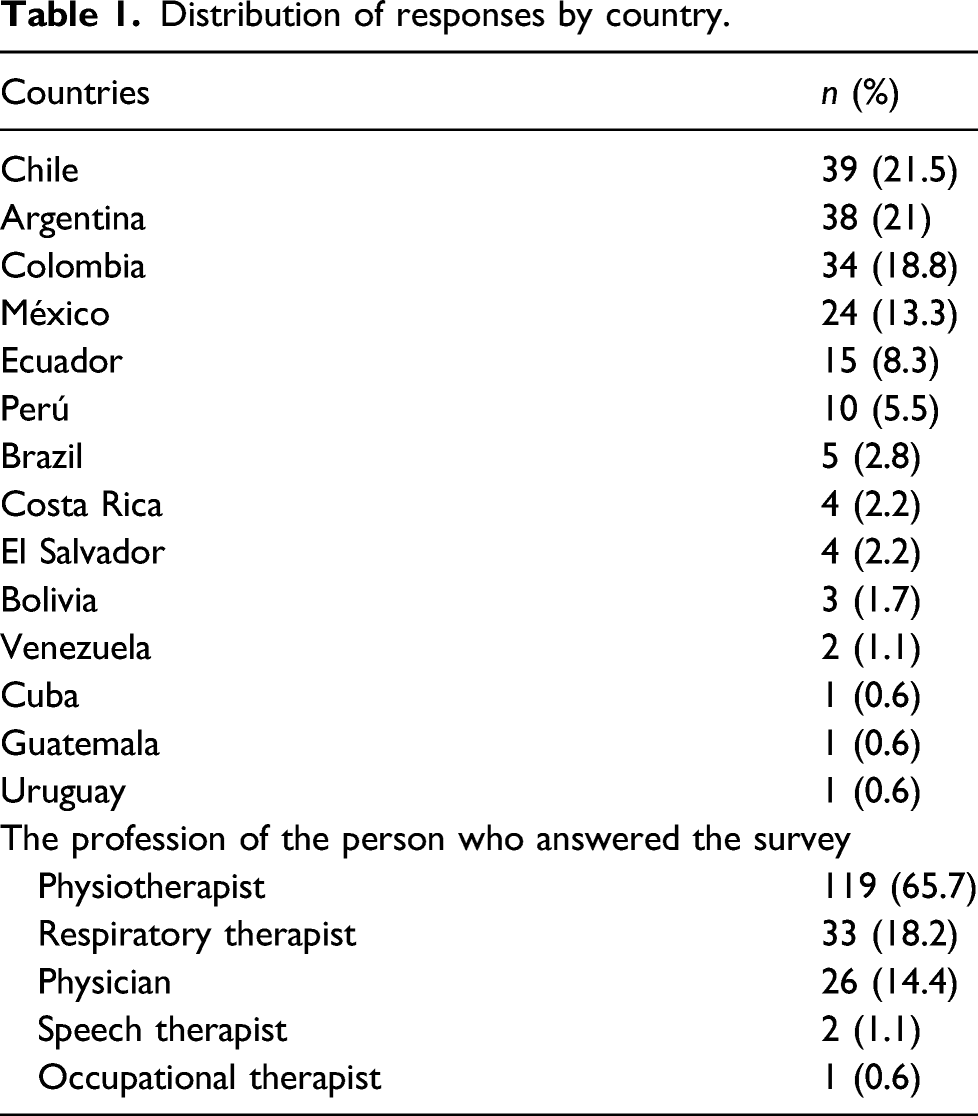 Table 1. Distribution of responses by country.

| Countries | n (%) |
|---|---|
| Chile | 39 (21.5) |
| Argentina | 38 (21) |
| Colombia | 34 (18.8) |
| México | 24 (13.3) |
| Ecuador | 15 (8.3) |
| Perú | 10 (5.5) |
| Brazil | 5 (2.8) |
| Costa Rica | 4 (2.2) |
| El Salvador | 4 (2.2) |
| Bolivia | 3 (1.7) |
| Venezuela | 2 (1.1) |
| Cuba | 1 (0.6) |
| Guatemala | 1 (0.6) |
| Uruguay | 1 (0.6) |
| The profession of the person who answered the survey | |
| Physiotherapist | 119 (65.7) |
| Respiratory therapist | 33 (18.2) |
| Physician | 26 (14.4) |
| Speech therapist | 2 (1.1) |
| Occupational therapist | 1 (0.6) |